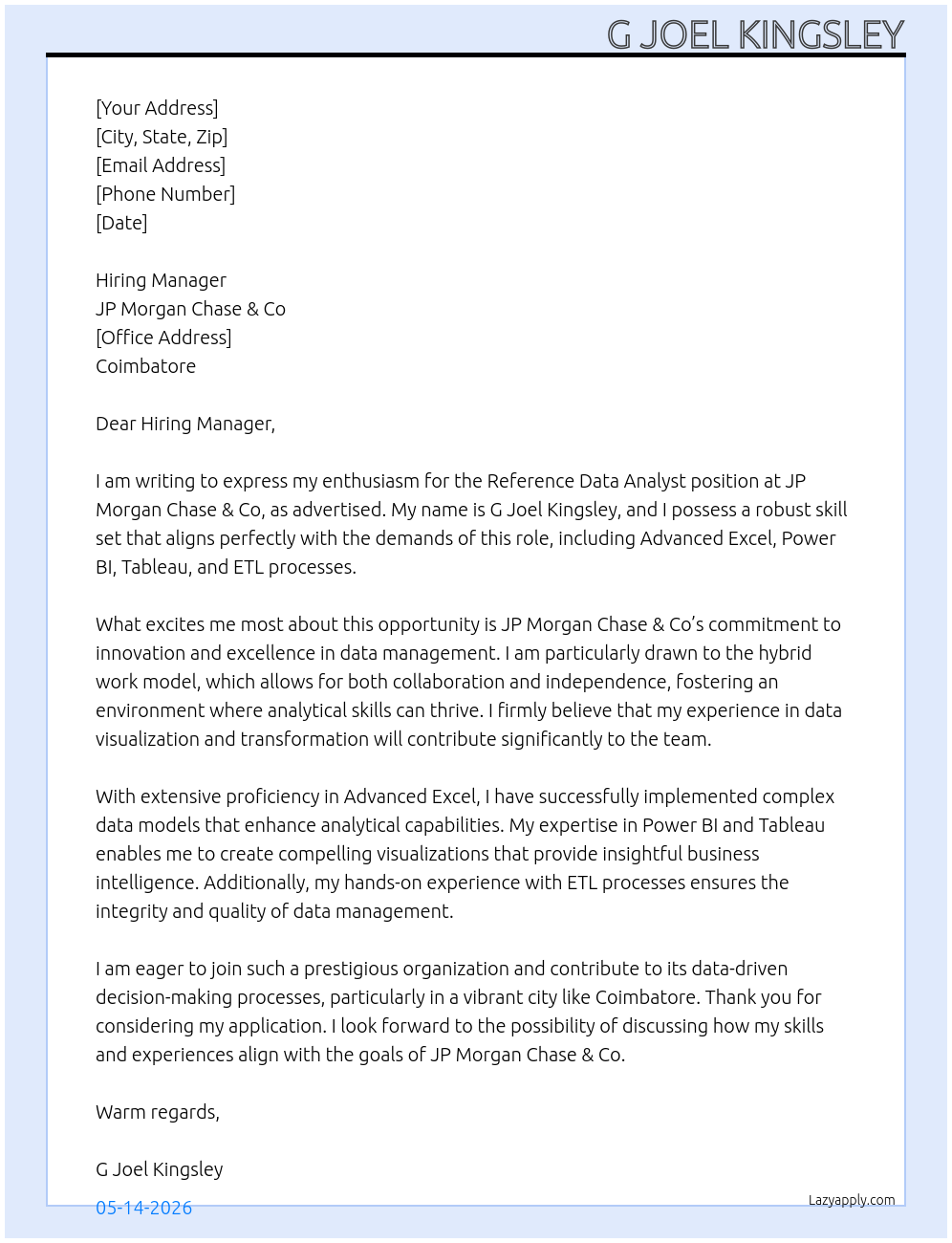 G JOEL KINGSLEY

[Your Address]
[City, State, Zip]
[Email Address]
[Phone Number]
[Date]

Hiring Manager
JP Morgan Chase & Co
[Office Address]
Coimbatore

Dear Hiring Manager,

I am writing to express my enthusiasm for the Reference Data Analyst position at JP Morgan Chase & Co, as advertised. My name is G Joel Kingsley, and I possess a robust skill set that aligns perfectly with the demands of this role, including Advanced Excel, Power BI, Tableau, and ETL processes.

What excites me most about this opportunity is JP Morgan Chase & Co's commitment to innovation and excellence in data management. I am particularly drawn to the hybrid work model, which allows for both collaboration and independence, fostering an environment where analytical skills can thrive. I firmly believe that my experience in data visualization and transformation will contribute significantly to the team.

With extensive proficiency in Advanced Excel, I have successfully implemented complex data models that enhance analytical capabilities. My expertise in Power BI and Tableau enables me to create compelling visualizations that provide insightful business intelligence. Additionally, my hands-on experience with ETL processes ensures the integrity and quality of data management.

I am eager to join such a prestigious organization and contribute to its data-driven decision-making processes, particularly in a vibrant city like Coimbatore. Thank you for considering my application. I look forward to the possibility of discussing how my skills and experiences align with the goals of JP Morgan Chase & Co.

Warm regards,

G Joel Kingsley

05-14-2026

Lazyapply.com